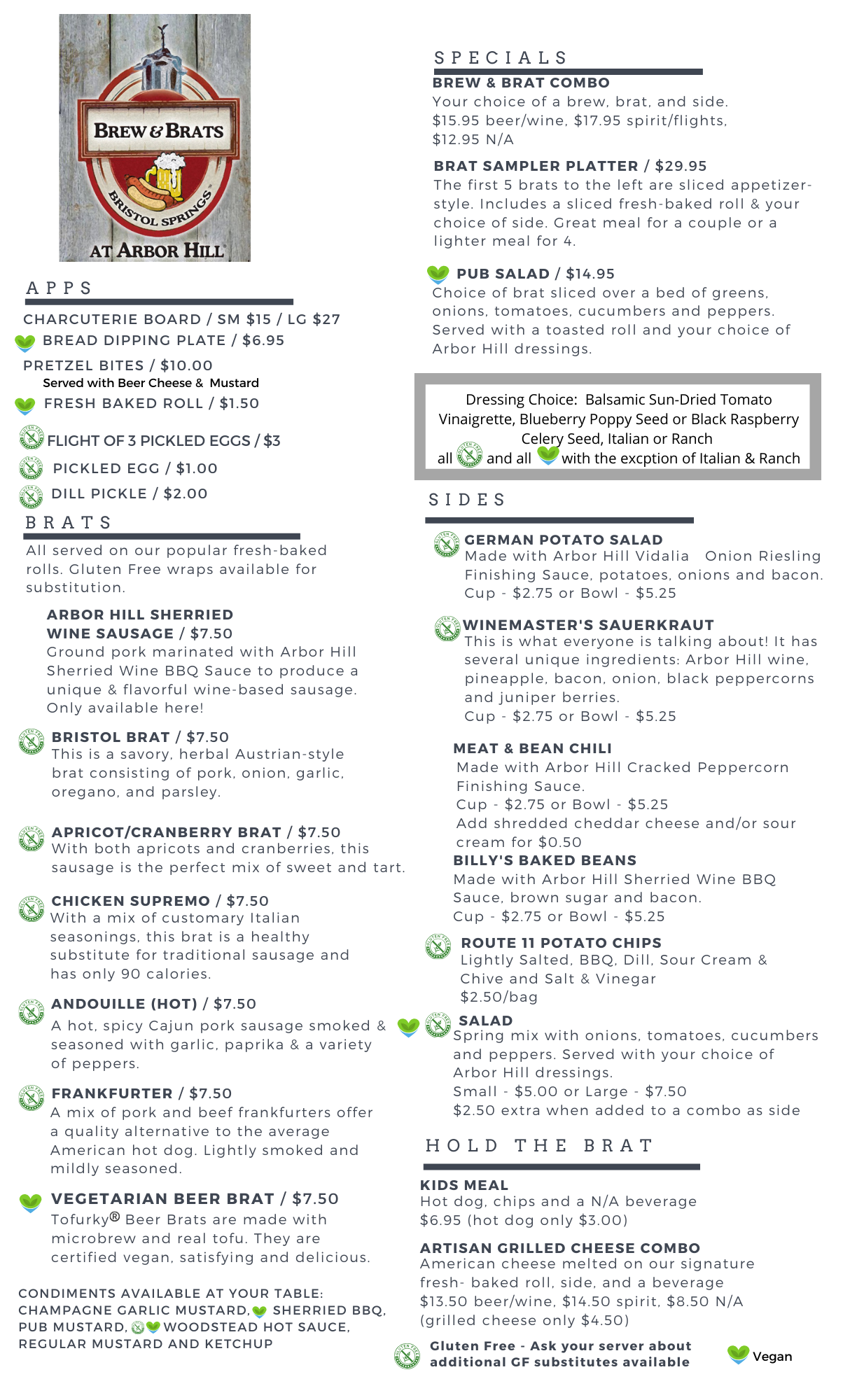 BREW & BRATS
BRISTOL SPRINGS
AT ARBOR HILL

APPS

CHARCUTERIE BOARD / SM $15 / LG $27
BREAD DIPPING PLATE / $6.95
PRETZEL BITES / $10.00
Served with Beer Cheese & Mustard
FRESH BAKED ROLL / $1.50
FLIGHT OF 3 PICKLED EGGS / $3
PICKLED EGG / $1.00
DILL PICKLE / $2.00

BRATS

All served on our popular fresh-baked rolls. Gluten Free wraps available for substitution.

ARBOR HILL SHERRIED WINE SAUSAGE / $7.50
Ground pork marinated with Arbor Hill Sherried Wine BBQ Sauce to produce a unique & flavorful wine-based sausage. Only available here!

BRISTOL BRAT / $7.50
This is a savory, herbal Austrian-style brat consisting of pork, onion, garlic, oregano, and parsley.

APRICOT/CRANBERRY BRAT / $7.50
With both apricots and cranberries, this sausage is the perfect mix of sweet and tart.

CHICKEN SUPREMO / $7.50
With a mix of customary Italian seasonings, this brat is a healthy substitute for traditional sausage and has only 90 calories.

ANDOUILLE (HOT) / $7.50
A hot, spicy Cajun pork sausage smoked & seasoned with garlic, paprika & a variety of peppers.

FRANKFURTER / $7.50
A mix of pork and beef frankfurters offer a quality alternative to the average American hot dog. Lightly smoked and mildly seasoned.

VEGETARIAN BEER BRAT / $7.50
Tofurky® Beer Brats are made with microbrew and real tofu. They are certified vegan, satisfying and delicious.

CONDIMENTS AVAILABLE AT YOUR TABLE: CHAMPAGNE GARLIC MUSTARD, SHERRIED BBQ, PUB MUSTARD, WOODSTEAD HOT SAUCE, REGULAR MUSTARD AND KETCHUP

SPECIALS

BREW & BRAT COMBO
Your choice of a brew, brat, and side.
$15.95 beer/wine, $17.95 spirit/flights, $12.95 N/A

BRAT SAMPLER PLATTER / $29.95
The first 5 brats to the left are sliced appetizer-style. Includes a sliced fresh-baked roll & your choice of side. Great meal for a couple or a lighter meal for 4.

PUB SALAD / $14.95
Choice of brat sliced over a bed of greens, onions, tomatoes, cucumbers and peppers. Served with a toasted roll and your choice of Arbor Hill dressings.

Dressing Choice: Balsamic Sun-Dried Tomato Vinaigrette, Blueberry Poppy Seed or Black Raspberry Celery Seed, Italian or Ranch
all and all with the excption of Italian & Ranch

SIDES

GERMAN POTATO SALAD
Made with Arbor Hill Vidalia Onion Riesling Finishing Sauce, potatoes, onions and bacon.
Cup - $2.75 or Bowl - $5.25

WINEMASTER'S SAUERKRAUT
This is what everyone is talking about! It has several unique ingredients: Arbor Hill wine, pineapple, bacon, onion, black peppercorns and juniper berries.
Cup - $2.75 or Bowl - $5.25

MEAT & BEAN CHILI
Made with Arbor Hill Cracked Peppercorn Finishing Sauce.
Cup - $2.75 or Bowl - $5.25
Add shredded cheddar cheese and/or sour cream for $0.50

BILLY'S BAKED BEANS
Made with Arbor Hill Sherried Wine BBQ Sauce, brown sugar and bacon.
Cup - $2.75 or Bowl - $5.25

ROUTE 11 POTATO CHIPS
Lightly Salted, BBQ, Dill, Sour Cream & Chive and Salt & Vinegar
$2.50/bag

SALAD
Spring mix with onions, tomatoes, cucumbers and peppers. Served with your choice of Arbor Hill dressings.
Small - $5.00 or Large - $7.50
$2.50 extra when added to a combo as side

HOLD THE BRAT

KIDS MEAL
Hot dog, chips and a N/A beverage
$6.95 (hot dog only $3.00)

ARTISAN GRILLED CHEESE COMBO
American cheese melted on our signature fresh- baked roll, side, and a beverage
$13.50 beer/wine, $14.50 spirit, $8.50 N/A
(grilled cheese only $4.50)

Gluten Free - Ask your server about additional GF substitutes available
Vegan